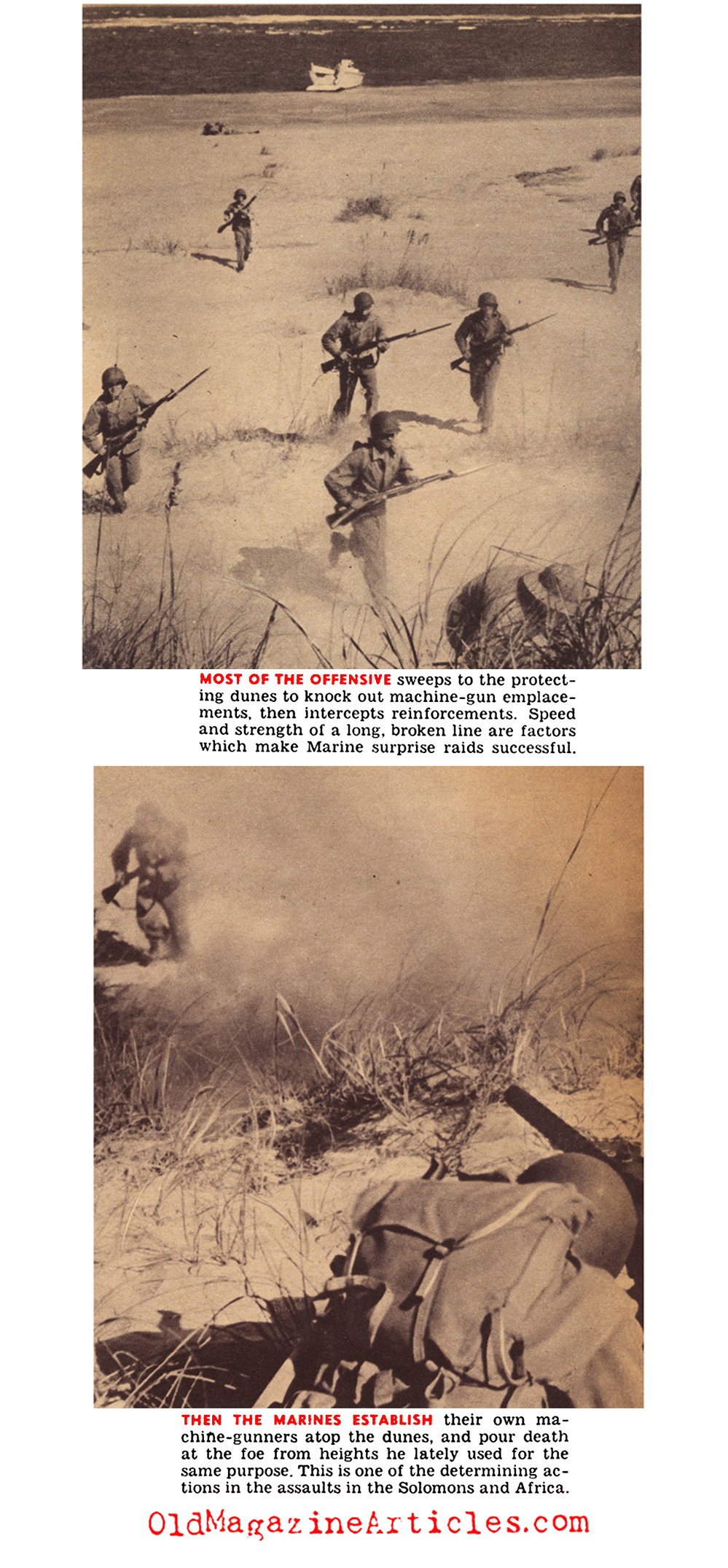 MOST OF THE OFFENSIVE sweeps to the protecting dunes to knock out machine-gun emplacements, then intercepts reinforcements. Speed and strength of a long, broken line are factors which make Marine surprise raids successful.

THEN THE MARINES ESTABLISH their own machine-gunners atop the dunes, and pour death at the foe from heights he lately used for the same purpose. This is one of the determining actions in the assaults in the Solomons and Africa.

OldMagazineArticles.com